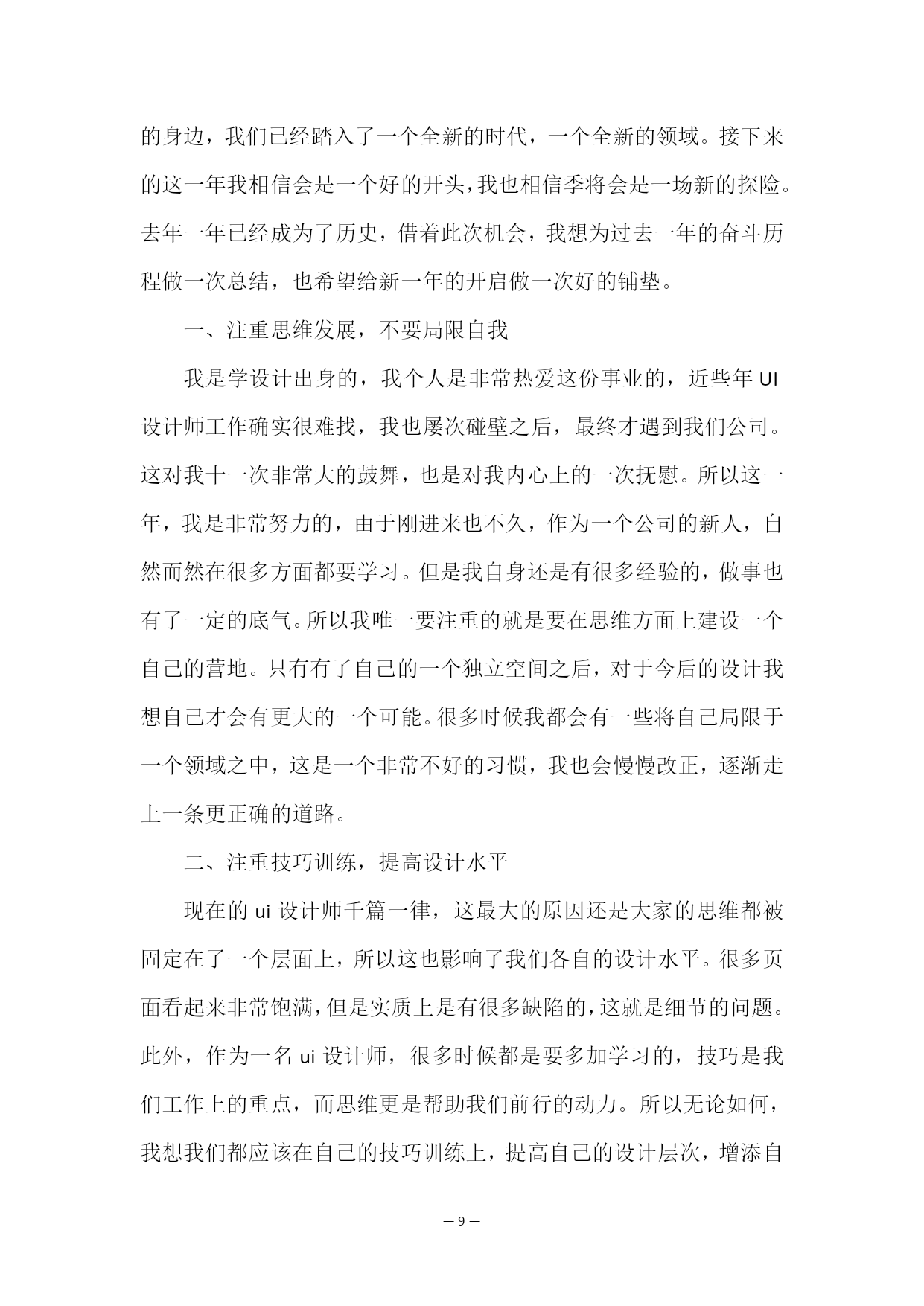 的身边，我们已经踏入了一个全新的时代，一个全新的领域。接下来的这一年我相信会是一个好的开头，我也相信季将会是一场新的探险。去年一年已经成为了历史，借着此次机会，我想为过去一年的奋斗历程做一次总结，也希望给新一年的开启做一次好的铺垫。

一、注重思维发展，不要局限自我

我是学设计出身的，我个人是非常热爱这份事业的，近些年 UI 设计师工作确实很难找，我也屡次碰壁之后，最终才遇到我们公司。这对我十一次非常大的鼓舞，也是对我内心上的一次抚慰。所以这一年，我是非常努力的，由于刚进来也不久，作为一个公司的新人，自然而然在很多方面都要学习。但是我自身还是有很多经验的，做事也有了一定的底气。所以我唯一要注重的就是要在思维方面上建设一个自己的营地。只有有了自己的一个独立空间之后，对于今后的设计我想自己才会有更大的一个可能。很多时候我都会有一些将自己局限于一个领域之中，这是一个非常不好的习惯，我也会慢慢改正，逐渐走上一条更正确的道路。

二、注重技巧训练，提高设计水平

现在的 ui 设计师千篇一律，这最大的原因还是大家的思维都被固定在了一个层面上，所以这也影响了我们各自的设计水平。很多页面看起来非常饱满，但是实质上是有很多缺陷的，这就是细节的问题。此外，作为一名 ui 设计师，很多时候都是要多加学习的，技巧是我们工作上的重点，而思维更是帮助我们前行的动力。所以无论如何，我想我们都应该在自己的技巧训练上，提高自己的设计层次，增添自

— 9 —